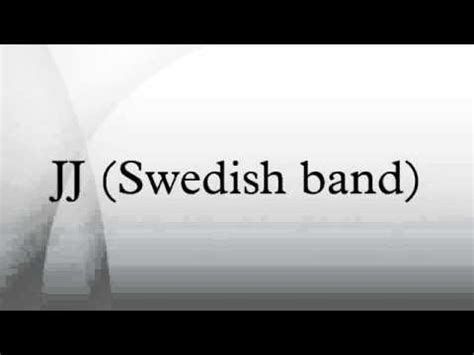 JJ (Swedish band)